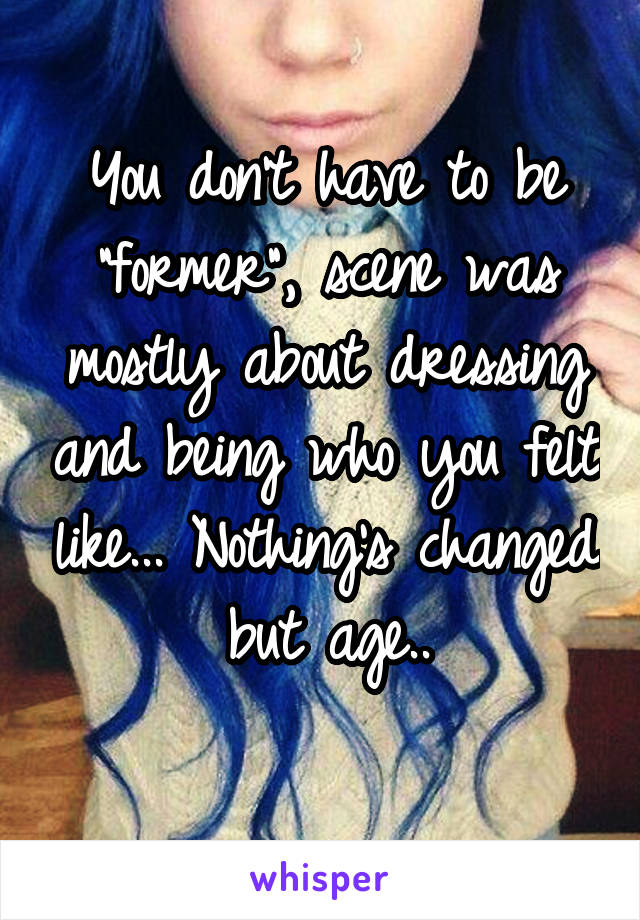 You don't have to be "former", scene was mostly about dressing and being who you felt like... Nothing's changed but age..

whisper